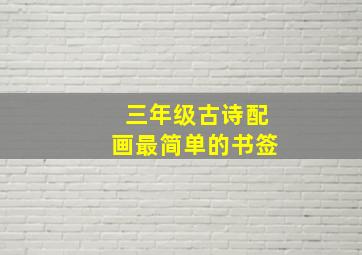 三年级古诗配画最简单的书签